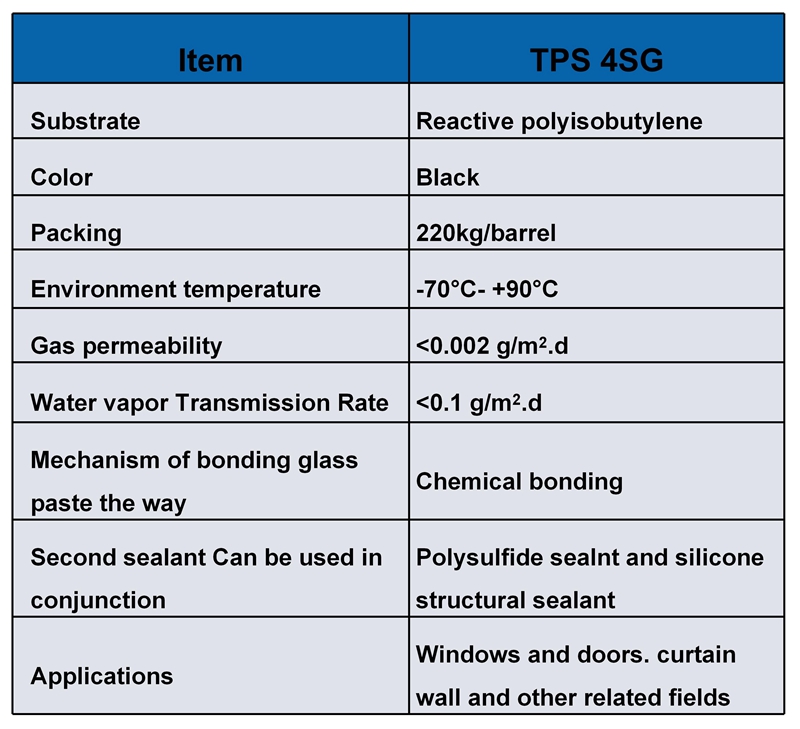 | Item | TPS 4SG |
|---|---|
| Substrate | Reactive polyisobutylene |
| Color | Black |
| Packing | 220kg/barrel |
| Environment temperature | -70°C- +90°C |
| Gas permeability | <0.002 g/m².d |
| Water vapor Transmission Rate | <0.1 g/m².d |
| Mechanism of bonding glass paste the way | Chemical bonding |
| Second sealant Can be used in conjunction | Polysulfide sealnt and silicone structural sealant |
| Applications | Windows and doors. curtain wall and other related fields |